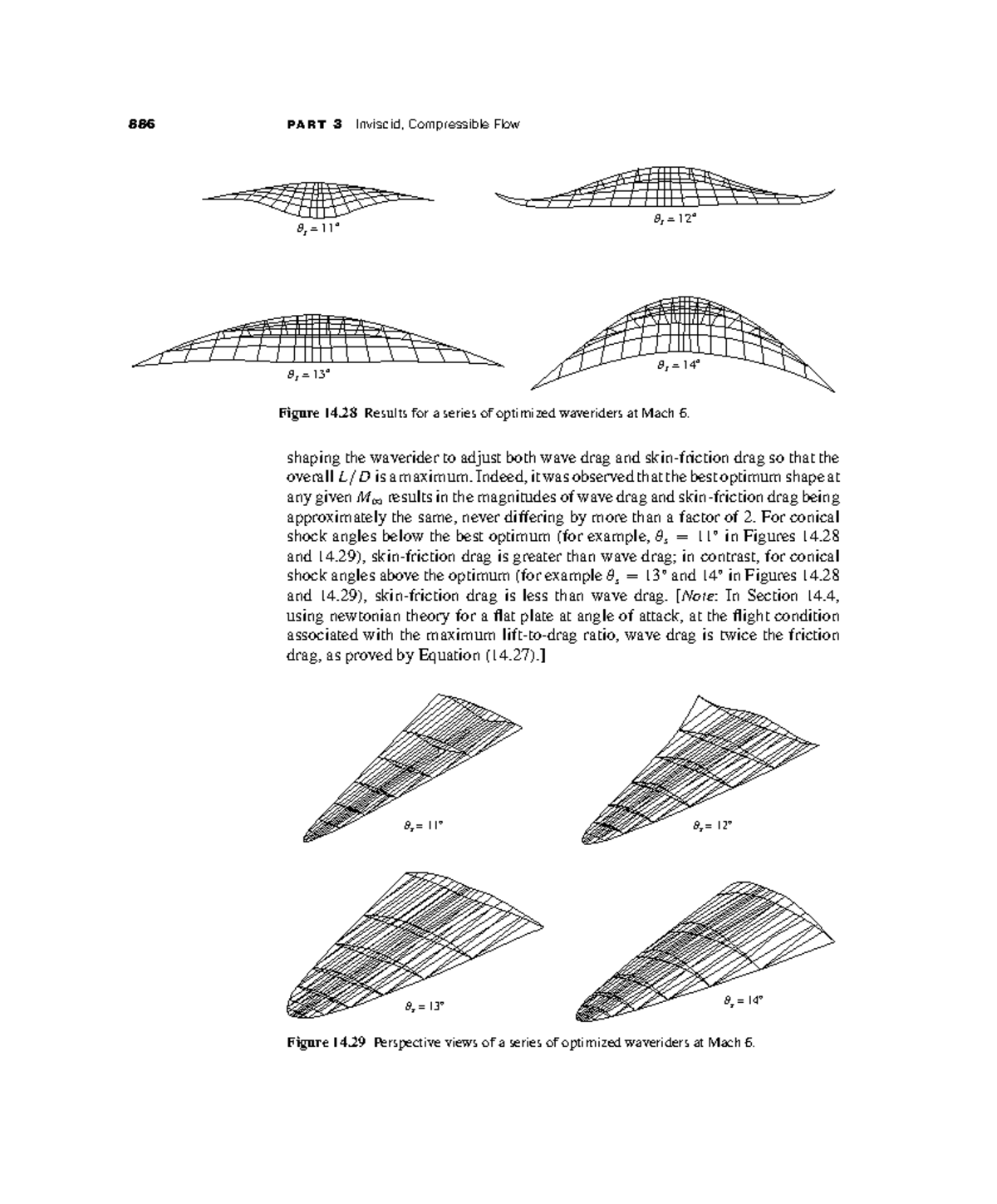 886 PART 3 Inviscid, Compressible Flow

$\theta_s = 11°$

$\theta_s = 12°$

$\theta_s = 13°$

$\theta_s = 14°$

Figure 14.28 Results for a series of optimized waveriders at Mach 6.

shaping the waverider to adjust both wave drag and skin-friction drag so that the overall $L/D$ is a maximum. Indeed, it was observed that the best optimum shape at any given $M_\infty$ results in the magnitudes of wave drag and skin-friction drag being approximately the same, never differing by more than a factor of 2. For conical shock angles below the best optimum (for example, $\theta_s = 11°$ in Figures 14.28 and 14.29), skin-friction drag is greater than wave drag; in contrast, for conical shock angles above the optimum (for example $\theta_s = 13°$ and 14° in Figures 14.28 and 14.29), skin-friction drag is less than wave drag. [Note: In Section 14.4, using newtonian theory for a flat plate at angle of attack, at the flight condition associated with the maximum lift-to-drag ratio, wave drag is twice the friction drag, as proved by Equation (14.27).]

$\theta_s = 11°$

$\theta_s = 12°$

$\theta_s = 13°$

$\theta_s = 14°$

Figure 14.29 Perspective views of a series of optimized waveriders at Mach 6.